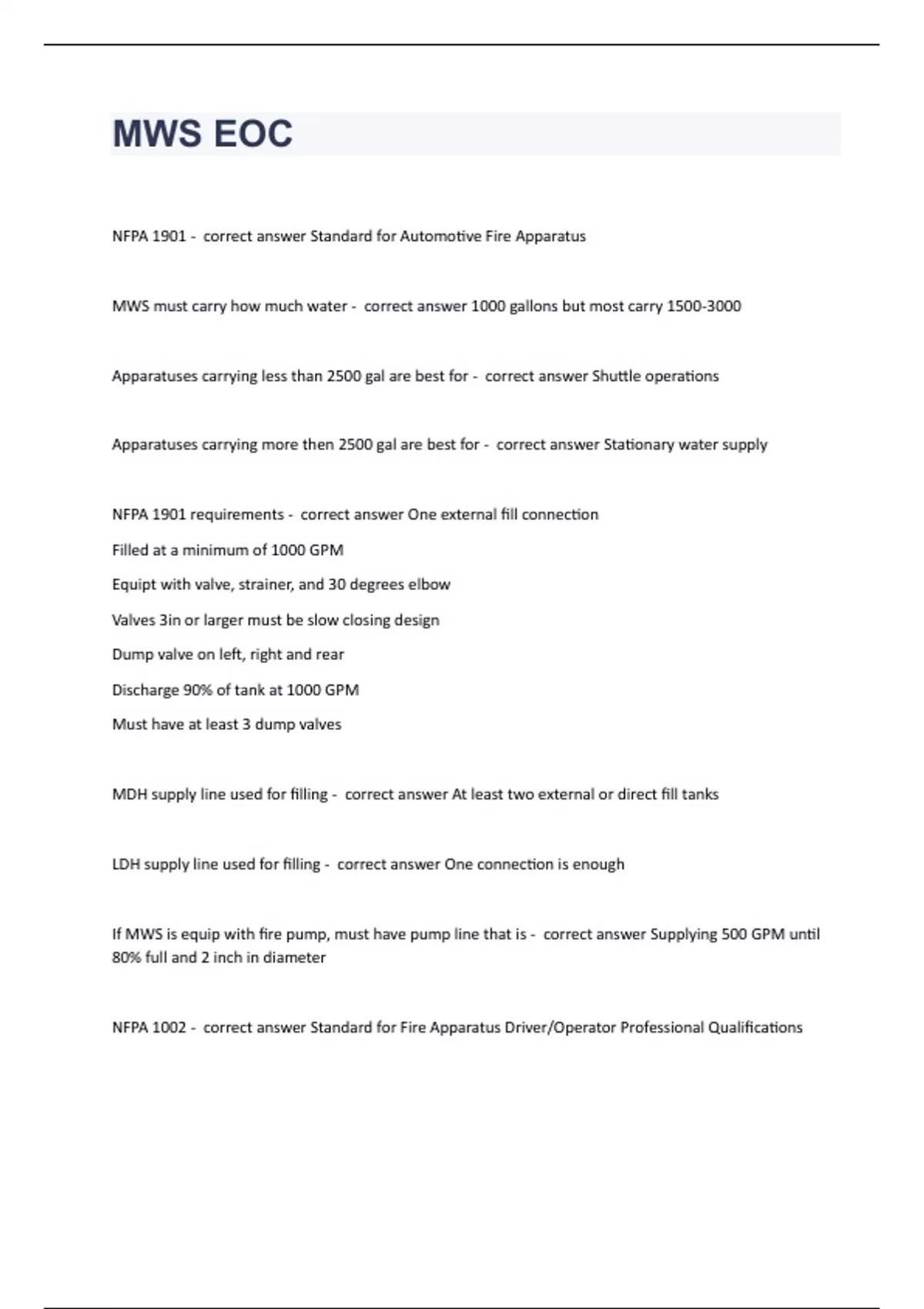 MWS EOC

NFPA 1901 - correct answer Standard for Automotive Fire Apparatus

MWS must carry how much water - correct answer 1000 gallons but most carry 1500-3000

Apparatuses carrying less than 2500 gal are best for - correct answer Shuttle operations

Apparatuses carrying more then 2500 gal are best for - correct answer Stationary water supply

NFPA 1901 requirements - correct answer One external fill connection

Filled at a minimum of 1000 GPM

Equipt with valve, strainer, and 30 degrees elbow

Valves 3in or larger must be slow closing design

Dump valve on left, right and rear

Discharge 90% of tank at 1000 GPM

Must have at least 3 dump valves

MDH supply line used for filling - correct answer At least two external or direct fill tanks

LDH supply line used for filling - correct answer One connection is enough

If MWS is equip with fire pump, must have pump line that is - correct answer Supplying 500 GPM until 80% full and 2 inch in diameter

NFPA 1002 - correct answer Standard for Fire Apparatus Driver/Operator Professional Qualifications